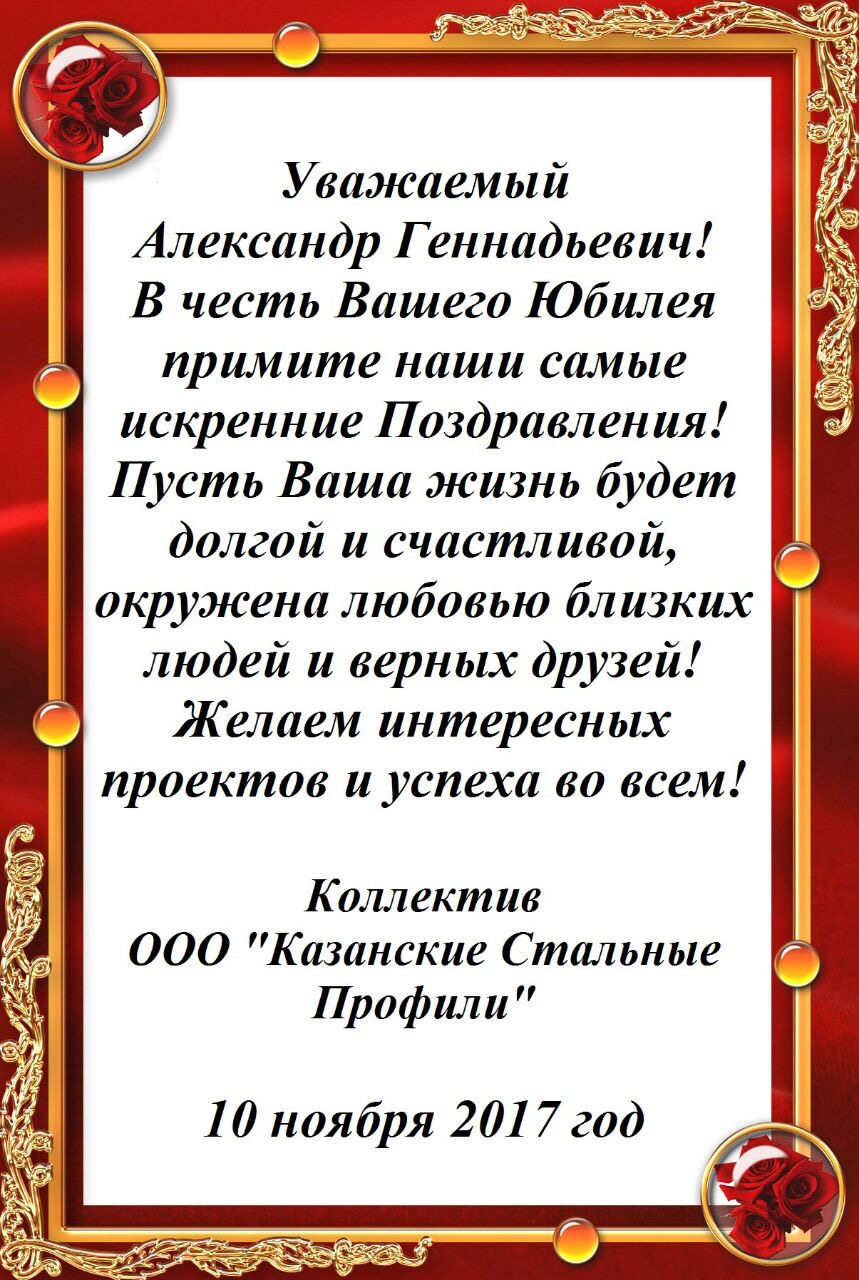 Уважаемый
Александр Геннадьевич!
В честь Вашего Юбилея
примите наши самые
искренние Поздравления!
Пусть Ваша жизнь будет
долгой и счастливой,
окружена любовью близких
людей и верных друзей!
Желаем интересных
проектов и успеха во всем!

Коллектив
ООО "Казанские Стальные
Профили"

10 ноября 2017 год